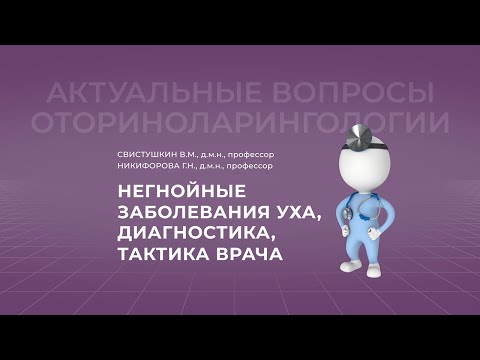 АКТУАЛЬНЫЕ ВОПРОСЫ ОТОРИНОЛАРИНГОЛОГИИ

СВИСТУШКИН В.М., д.м.н., профессор
НИКИФОРОВА Г.Н., д.м.н., профессор

НЕГНОЙНЫЕ ЗАБОЛЕВАНИЯ УХА, ДИАГНОСТИКА, ТАКТИКА ВРАЧА